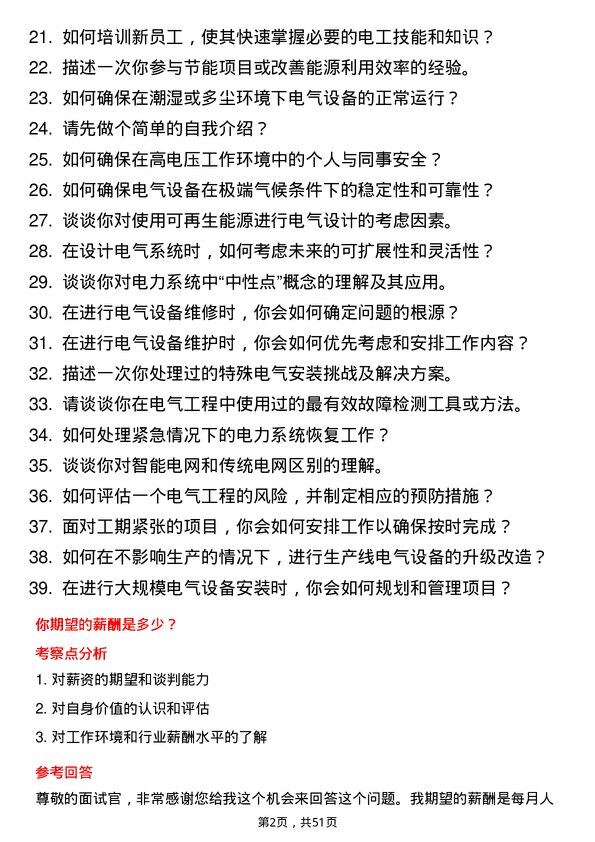 21. 如何培训新员工，使其快速掌握必要的电工技能和知识？
22. 描述一次你参与节能项目或改善能源利用效率的经验。
23. 如何确保在潮湿或多尘环境下电气设备的正常运行？
24. 请先做个简单的自我介绍？
25. 如何确保在高电压工作环境中的个人与同事安全？
26. 如何确保电气设备在极端气候条件下的稳定性和可靠性？
27. 谈谈你对使用可再生能源进行电气设计的考虑因素。
28. 在设计电气系统时，如何考虑未来的可扩展性和灵活性？
29. 谈谈你对电力系统中“中性点”概念的理解及其应用。
30. 在进行电气设备维修时，你会如何确定问题的根源？
31. 在进行电气设备维护时，你会如何优先考虑和安排工作内容？
32. 描述一次你处理过的特殊电气安装挑战及解决方案。
33. 请谈谈你在电气工程中使用过的最有效故障检测工具或方法。
34. 如何处理紧急情况下的电力系统恢复工作？
35. 谈谈你对智能电网和传统电网区别的理解。
36. 如何评估一个电气工程的风险，并制定相应的预防措施？
37. 面对工期紧张的项目，你会如何安排工作以确保按时完成？
38. 如何在不影响生产的情况下，进行生产线电气设备的升级改造？
39. 在进行大规模电气设备安装时，你会如何规划和管理项目？

你期望的薪酬是多少？

考察点分析

1. 对薪资的期望和谈判能力
2. 对自身价值的认识和评估
3. 对工作环境和行业薪酬水平的了解

参考回答

尊敬的面试官，非常感谢您给我这个机会来回答这个问题。我期望的薪酬是每月人

第2页，共51页